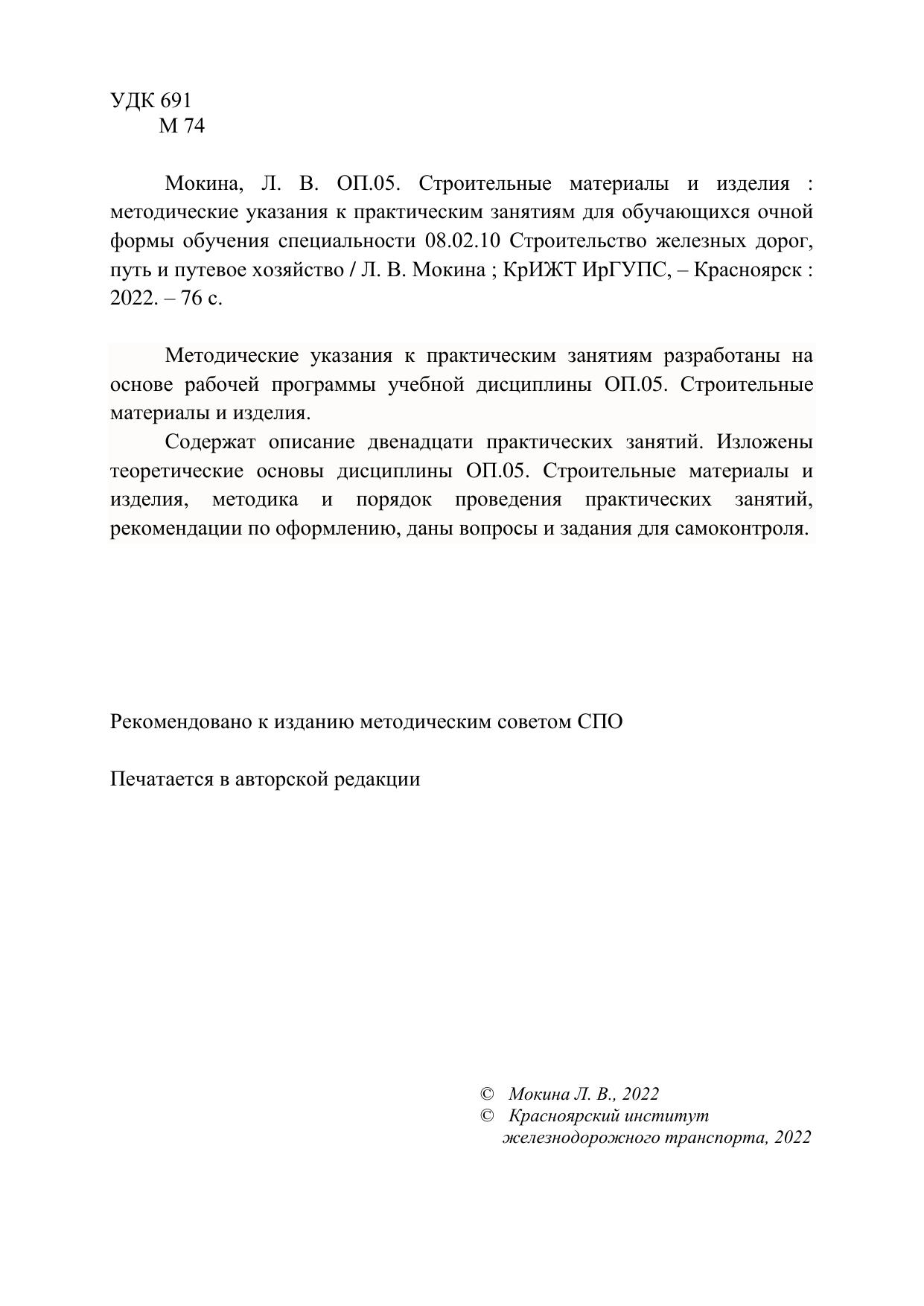 УДК 691
М 74

Мокина, Л. В. ОП.05. Строительные материалы и изделия : методические указания к практическим занятиям для обучающихся очной формы обучения специальности 08.02.10 Строительство железных дорог, путь и путевое хозяйство / Л. В. Мокина ; КрИЖТ ИрГУПС, – Красноярск : 2022. – 76 с.

Методические указания к практическим занятиям разработаны на основе рабочей программы учебной дисциплины ОП.05. Строительные материалы и изделия.

Содержат описание двенадцати практических занятий. Изложены теоретические основы дисциплины ОП.05. Строительные материалы и изделия, методика и порядок проведения практических занятий, рекомендации по оформлению, даны вопросы и задания для самоконтроля.

Рекомендовано к изданию методическим советом СПО

Печатается в авторской редакции

© Мокина Л. В., 2022
© Красноярский институт железнодорожного транспорта, 2022